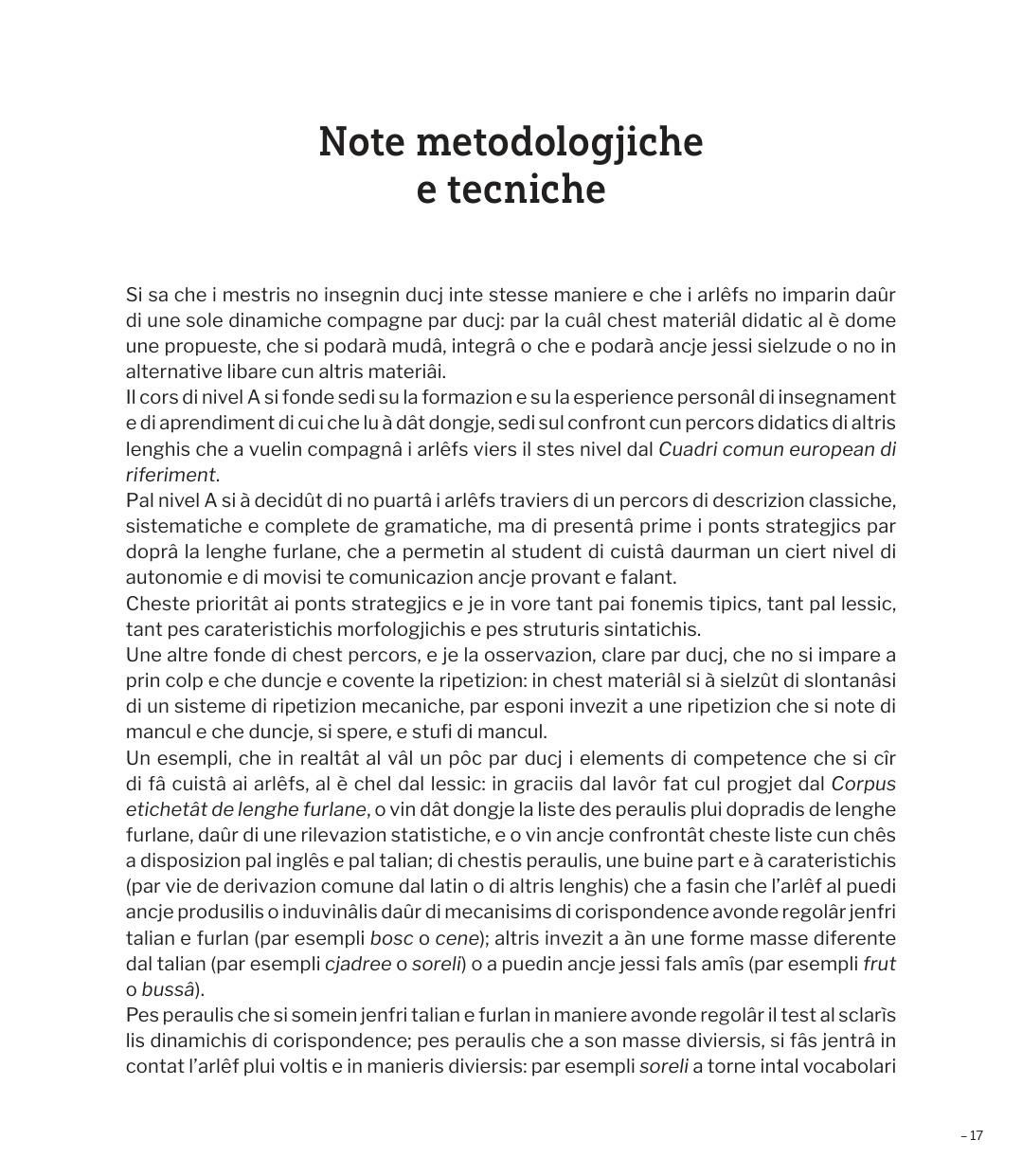 Note metodologjiche
e tecniche

Si sa che i mestris no insegnin ducj inte stesse maniere e che i arlêfs no imparin daûr di une sole dinamiche compagne par ducj: par la cuâl chest materiâl didatic al è dome une propueste, che si podarà mudâ, integrâ o che e podarà ancje jessi sielzude o no in alternative libare cun altris materiâi.
Il cors di nivel A si fonde sedi su la formazion e su la esperience personâl di insegnament e di aprendiment di cui che lu à dât dongje, sedi sul confront cun percors didatics di altris lenghis che a vuelin compagnâ i arlêfs viers il stes nivel dal Cuadri comun european di riferiment.
Pal nivel A si à decidût di no puartâ i arlêfs traviers di un percors di descrizion classiche, sistematiche e complete de gramatiche, ma di presentâ prime i ponts strategjics par doprâ la lenghe furlane, che a permetin al student di cuistâ daurman un ciert nivel di autonomie e di movisi te comunicazion ancje provant e falant.
Cheste prioritât ai ponts strategjics e je in vore tant pai fonemis tipics, tant pal lessic, tant pes carateristichis morfologjichis e pes struturis sintatichis.
Une altre fonde di chest percors, e je la osservazion, clare par ducj, che no si impare a prin colp e che duncje e covente la ripetizion: in chest materiâl si à sielzût di slontanâsi di un sisteme di ripetizion mecaniche, par esponi invezit a une ripetizion che si note di mancul e che duncje, si spere, e stufi di mancul.
Un esempli, che in realtât al vâl un pôc par ducj i elements di competence che si cîr di fâ cuistâ ai arlêfs, al è chel dal lessic: in graciis dal lavôr fat cul progjet dal Corpus etichetât de lenghe furlane, o vin dât dongje la liste des peraulis plui dopradis de lenghe furlane, daûr di une rilevazion statistiche, e o vin ancje confrontât cheste liste cun chês a disposizion pal inglês e pal talian; di chestis peraulis, une buine part e à carateristichis (par vie de derivazion comune dal latin o di altris lenghis) che a fasin che l'arlêf al puedi ancje produsilis o induvinâlis daûr di mecanisims di corispondence avonde regolâr jenfri talian e furlan (par esempli bosc o cene); altris invezit a àn une forme masse diferente dal talian (par esempli cjadree o soreli) o a puedin ancje jessi fals amîs (par esempli frut o bussâ).
Pes peraulis che si somein jenfri talian e furlan in maniere avonde regolâr il test al sclarìs lis dinamichis di corispondence; pes peraulis che a son masse diviersis, si fâs jentrâ in contat l'arlêf plui voltis e in manieris diviersis: par esempli soreli a torne intal vocabolari

– 17